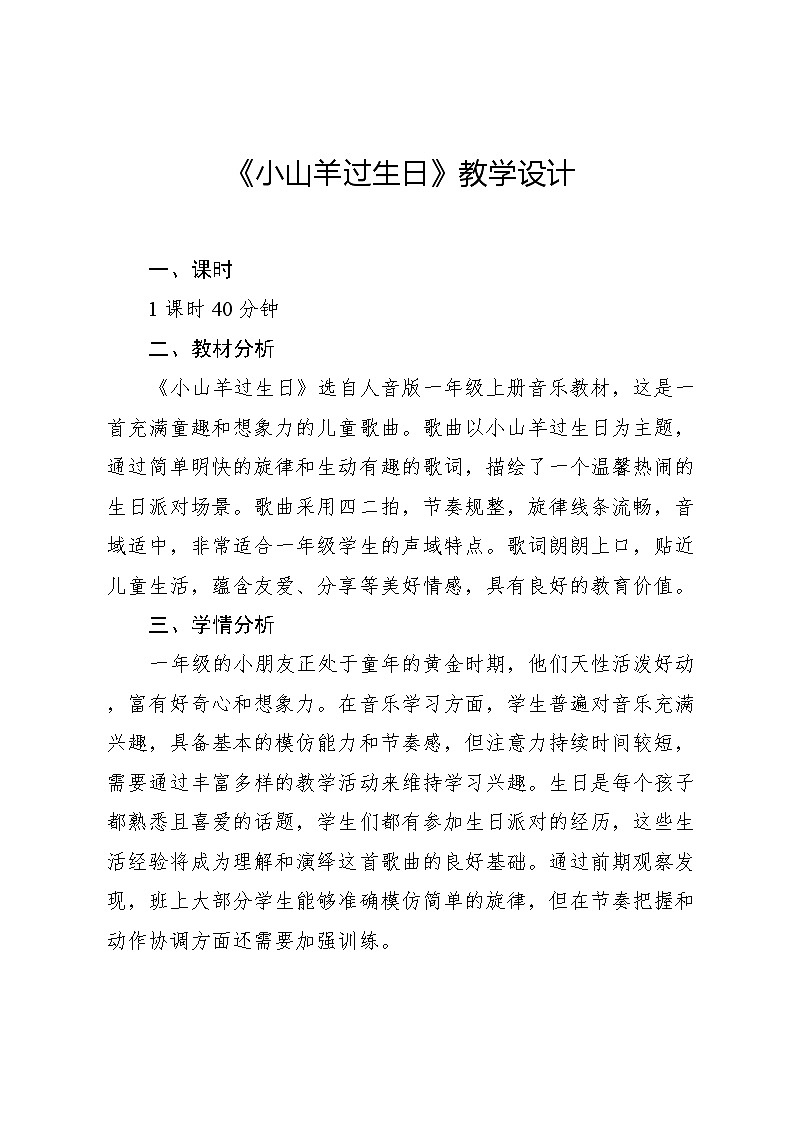 《小山羊过生日》教学设计

一、课时

1 课时 40 分钟

二、教材分析

《小山羊过生日》选自人音版一年级上册音乐教材，这是一首充满童趣和想象力的儿童歌曲。歌曲以小山羊过生日为主题，通过简单明快的旋律和生动有趣的歌词，描绘了一个温馨热闹的生日派对场景。歌曲采用四二拍，节奏规整，旋律线条流畅，音域适中，非常适合一年级学生的声域特点。歌词朗朗上口，贴近儿童生活，蕴含友爱、分享等美好情感，具有良好的教育价值。

三、学情分析

一年级的小朋友正处于童年的黄金时期，他们天性活泼好动，富有好奇心和想象力。在音乐学习方面，学生普遍对音乐充满兴趣，具备基本的模仿能力和节奏感，但注意力持续时间较短，需要通过丰富多样的教学活动来维持学习兴趣。生日是每个孩子都熟悉且喜爱的话题，学生们都有参加生日派对的经历，这些生活经验将成为理解和演绎这首歌曲的良好基础。通过前期观察发现，班上大部分学生能够准确模仿简单的旋律，但在节奏把握和动作协调方面还需要加强训练。